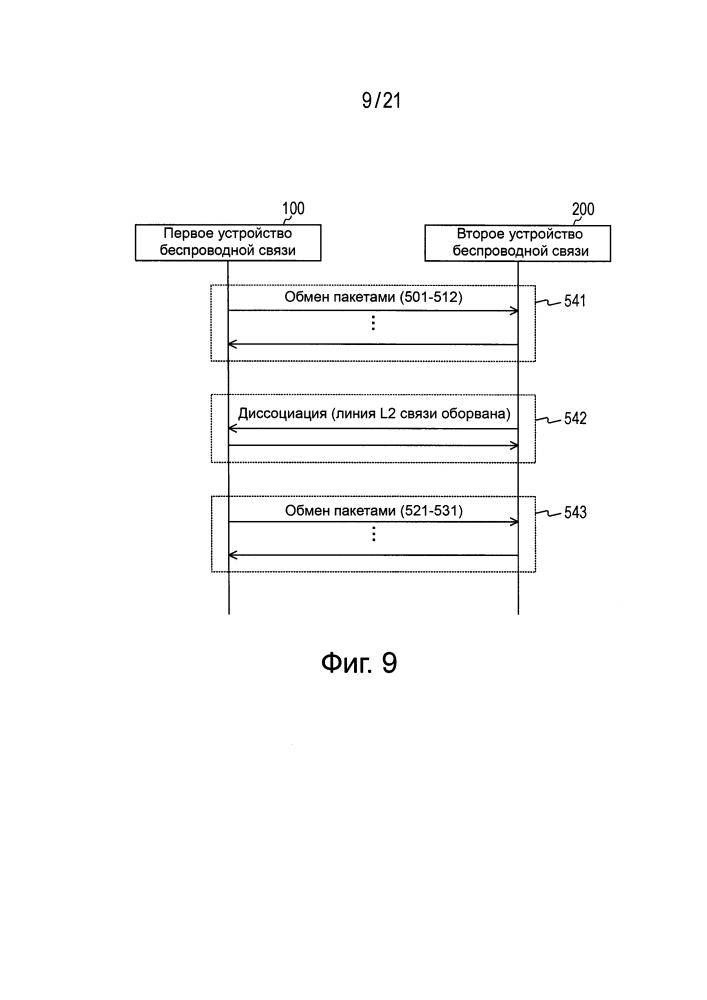 9/21

100
Первое устройство беспроводной связи

200
Второе устройство беспроводной связи

Обмен пакетами (501-512)
⋮
541

Диссоциация (линия L2 связи оборвана)
542

Обмен пакетами (521-531)
⋮
543

Фиг. 9